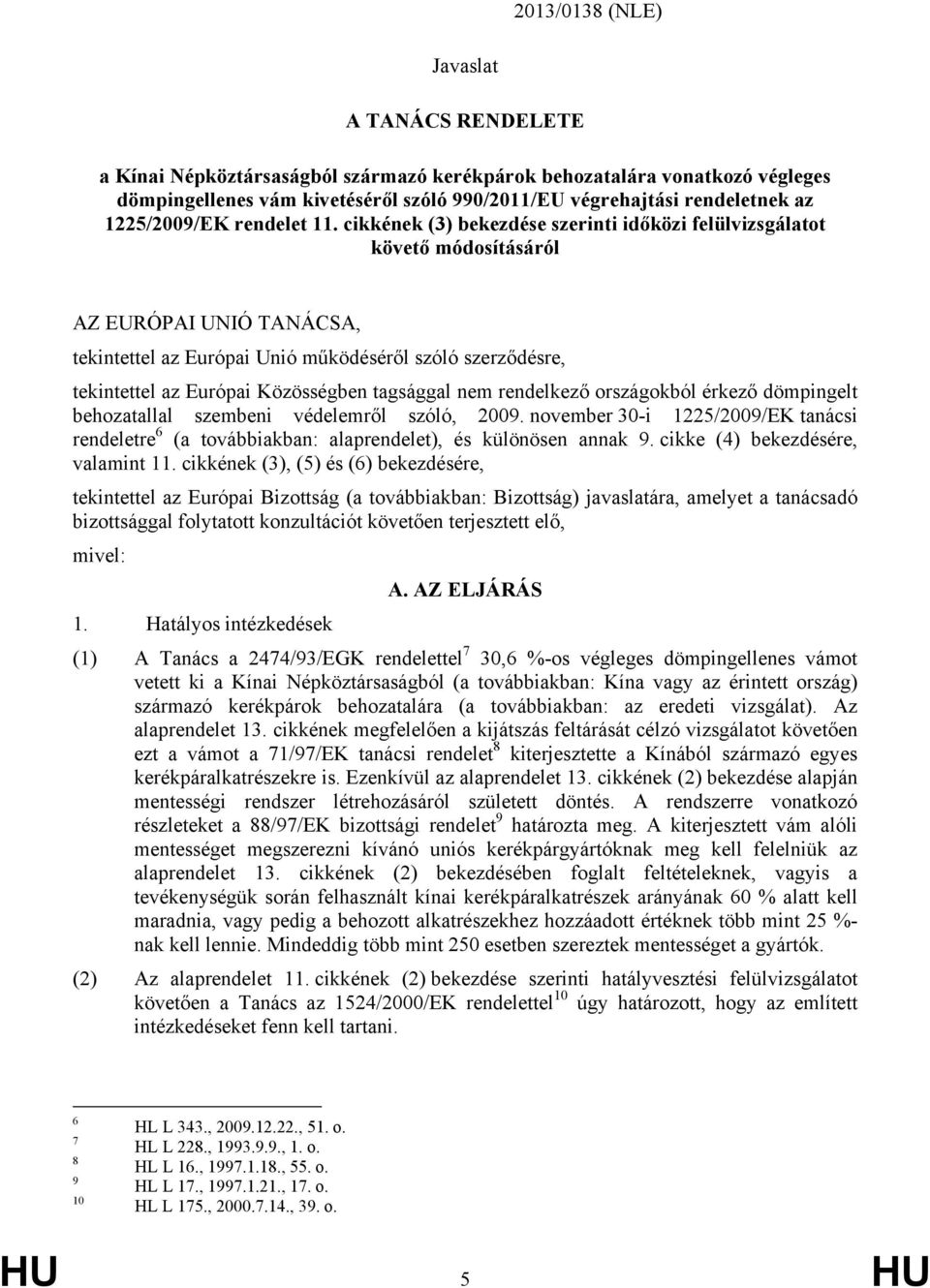 2013/0138 (NLE)

Javaslat

A TANÁCS RENDELETE

a Kínai Népköztársaságból származó kerékpárok behozatalára vonatkozó végleges dömpingellenes vám kivetéséről szóló 990/2011/EU végrehajtási rendeletnek az 1225/2009/EK rendelet 11. cikkének (3) bekezdése szerinti időközi felülvizsgálatot követő módosításáról

AZ EURÓPAI UNIÓ TANÁCSA,

tekintettel az Európai Unió működéséről szóló szerződésre,

tekintettel az Európai Közösségben tagsággal nem rendelkező országokból érkező dömpingelt behozatallal szembeni védelemről szóló, 2009. november 30-i 1225/2009/EK tanácsi rendeletre$^6$ (a továbbiakban: alaprendelet), és különösen annak 9. cikke (4) bekezdésére, valamint 11. cikkének (3), (5) és (6) bekezdésére,

tekintettel az Európai Bizottság (a továbbiakban: Bizottság) javaslatára, amelyet a tanácsadó bizottsággal folytatott konzultációt követően terjesztett elő,

mivel:

A. AZ ELJÁRÁS

1. Hatályos intézkedések

(1) A Tanács a 2474/93/EGK rendelettel$^7$ 30,6 %-os végleges dömpingellenes vámot vetett ki a Kínai Népköztársaságból (a továbbiakban: Kína vagy az érintett ország) származó kerékpárok behozatalára (a továbbiakban: az eredeti vizsgálat). Az alaprendelet 13. cikkének megfelelően a kijátszás feltárását célzó vizsgálatot követően ezt a vámot a 71/97/EK tanácsi rendelet$^8$ kiterjesztette a Kínából származó egyes kerékpáralkatrészekre is. Ezenkívül az alaprendelet 13. cikkének (2) bekezdése alapján mentességi rendszer létrehozásáról született döntés. A rendszerre vonatkozó részleteket a 88/97/EK bizottsági rendelet$^9$ határozta meg. A kiterjesztett vám alóli mentességet megszerezni kívánó uniós kerékpárgyártóknak meg kell felelniük az alaprendelet 13. cikkének (2) bekezdésében foglalt feltételeknek, vagyis a tevékenységük során felhasznált kínai kerékpáralkatrészek arányának 60 % alatt kell maradnia, vagy pedig a behozott alkatrészekhez hozzáadott értéknek több mint 25 %-nak kell lennie. Mindeddig több mint 250 esetben szereztek mentességet a gyártók.

(2) Az alaprendelet 11. cikkének (2) bekezdése szerinti hatályvesztési felülvizsgálatot követően a Tanács az 1524/2000/EK rendelettel$^{10}$ úgy határozott, hogy az említett intézkedéseket fenn kell tartani.

$^6$ HL L 343., 2009.12.22., 51. o.
$^7$ HL L 228., 1993.9.9., 1. o.
$^8$ HL L 16., 1997.1.18., 55. o.
$^9$ HL L 17., 1997.1.21., 17. o.
$^{10}$ HL L 175., 2000.7.14., 39. o.

HU 5 HU